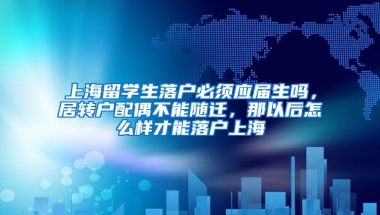 上海留学生落户必须应届生吗，居转户配偶不能随迁，那以后怎么样才能落户上海